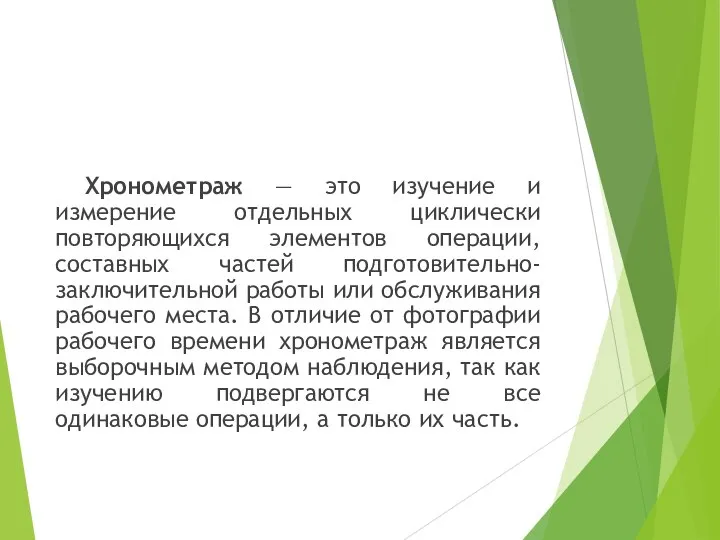 Хронометраж — это изучение и измерение отдельных циклически повторяющихся элементов операции, составных частей подготовительно-заключительной работы или обслуживания рабочего места. В отличие от фотографии рабочего времени хронометраж является выборочным методом наблюдения, так как изучению подвергаются не все одинаковые операции, а только их часть.